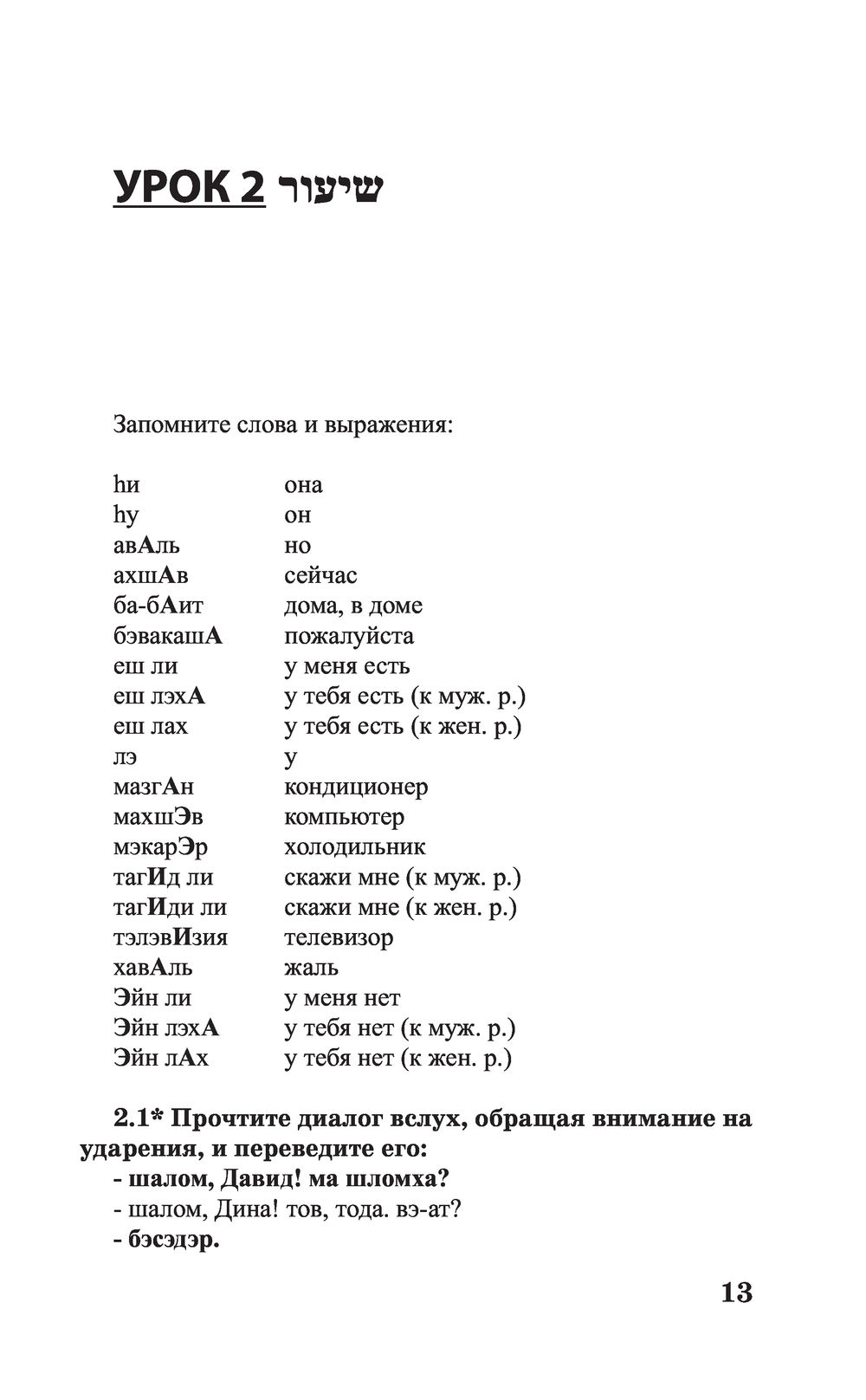 УРОК 2 שיעור

Запомните слова и выражения:

| | |
|---|---|
| hи | она |
| hу | он |
| авАль | но |
| ахшАв | сейчас |
| ба-бАит | дома, в доме |
| бэвакашА | пожалуйста |
| еш ли | у меня есть |
| еш лэхА | у тебя есть (к муж. р.) |
| еш лах | у тебя есть (к жен. р.) |
| лэ | у |
| мазгАн | кондиционер |
| махшЭв | компьютер |
| мэкарЭр | холодильник |
| тагИд ли | скажи мне (к муж. р.) |
| тагИди ли | скажи мне (к жен. р.) |
| тэлэвИзия | телевизор |
| хавАль | жаль |
| Эйн ли | у меня нет |
| Эйн лэхА | у тебя нет (к муж. р.) |
| Эйн лАх | у тебя нет (к жен. р.) |

2.1* Прочтите диалог вслух, обращая внимание на ударения, и переведите его:

- шалом, Давид! ма шломха?
- шалом, Дина! тов, тода. вэ-ат?
- бэсэдэр.

13